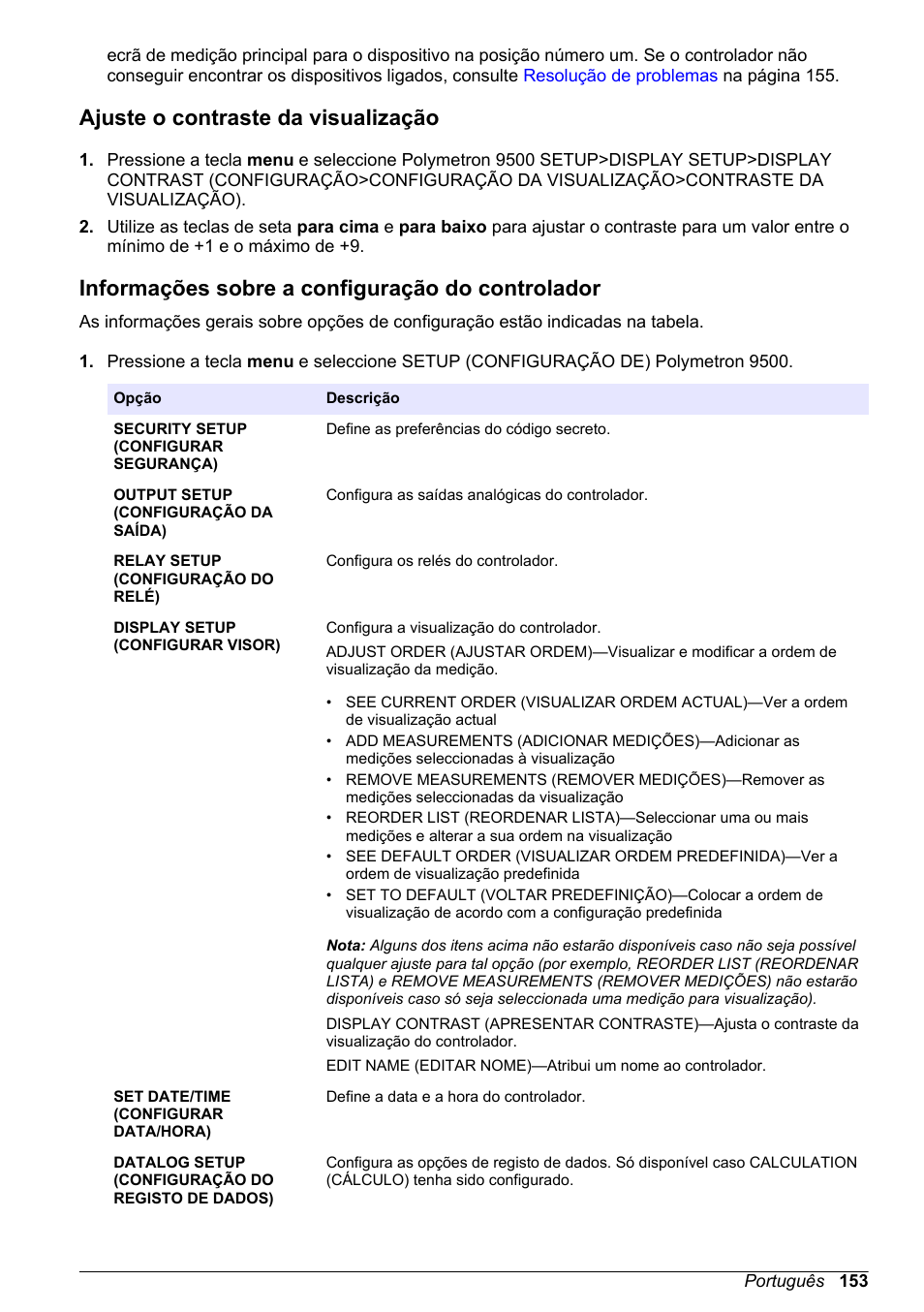 ecrã de medição principal para o dispositivo na posição número um. Se o controlador não conseguir encontrar os dispositivos ligados, consulte Resolução de problemas na página 155.

Ajuste o contraste da visualização

1. Pressione a tecla menu e seleccione Polymetron 9500 SETUP>DISPLAY SETUP>DISPLAY CONTRAST (CONFIGURAÇÃO>CONFIGURAÇÃO DA VISUALIZAÇÃO>CONTRASTE DA VISUALIZAÇÃO).
2. Utilize as teclas de seta para cima e para baixo para ajustar o contraste para um valor entre o mínimo de +1 e o máximo de +9.

Informações sobre a configuração do controlador

As informações gerais sobre opções de configuração estão indicadas na tabela.

1. Pressione a tecla menu e seleccione SETUP (CONFIGURAÇÃO DE) Polymetron 9500.

| Opção | Descrição |
|---|---|
| SECURITY SETUP (CONFIGURAR SEGURANÇA) | Define as preferências do código secreto. |
| OUTPUT SETUP (CONFIGURAÇÃO DA SAÍDA) | Configura as saídas analógicas do controlador. |
| RELAY SETUP (CONFIGURAÇÃO DO RELÉ) | Configura os relés do controlador. |
| DISPLAY SETUP (CONFIGURAR VISOR) | Configura a visualização do controlador. ADJUST ORDER (AJUSTAR ORDEM)—Visualizar e modificar a ordem de visualização da medição. • SEE CURRENT ORDER (VISUALIZAR ORDEM ACTUAL)—Ver a ordem de visualização actual • ADD MEASUREMENTS (ADICIONAR MEDIÇÕES)—Adicionar as medições seleccionadas à visualização • REMOVE MEASUREMENTS (REMOVER MEDIÇÕES)—Remover as medições seleccionadas da visualização • REORDER LIST (REORDENAR LISTA)—Seleccionar uma ou mais medições e alterar a sua ordem na visualização • SEE DEFAULT ORDER (VISUALIZAR ORDEM PREDEFINIDA)—Ver a ordem de visualização predefinida • SET TO DEFAULT (VOLTAR PREDEFINIÇÃO)—Colocar a ordem de visualização de acordo com a configuração predefinida Nota: Alguns dos itens acima não estarão disponíveis caso não seja possível qualquer ajuste para tal opção (por exemplo, REORDER LIST (REORDENAR LISTA) e REMOVE MEASUREMENTS (REMOVER MEDIÇÕES) não estarão disponíveis caso só seja seleccionada uma medição para visualização). DISPLAY CONTRAST (APRESENTAR CONTRASTE)—Ajusta o contraste da visualização do controlador. EDIT NAME (EDITAR NOME)—Atribui um nome ao controlador. |
| SET DATE/TIME (CONFIGURAR DATA/HORA) | Define a data e a hora do controlador. |
| DATALOG SETUP (CONFIGURAÇÃO DO REGISTO DE DADOS) | Configura as opções de registo de dados. Só disponível caso CALCULATION (CÁLCULO) tenha sido configurado. |

Português 153